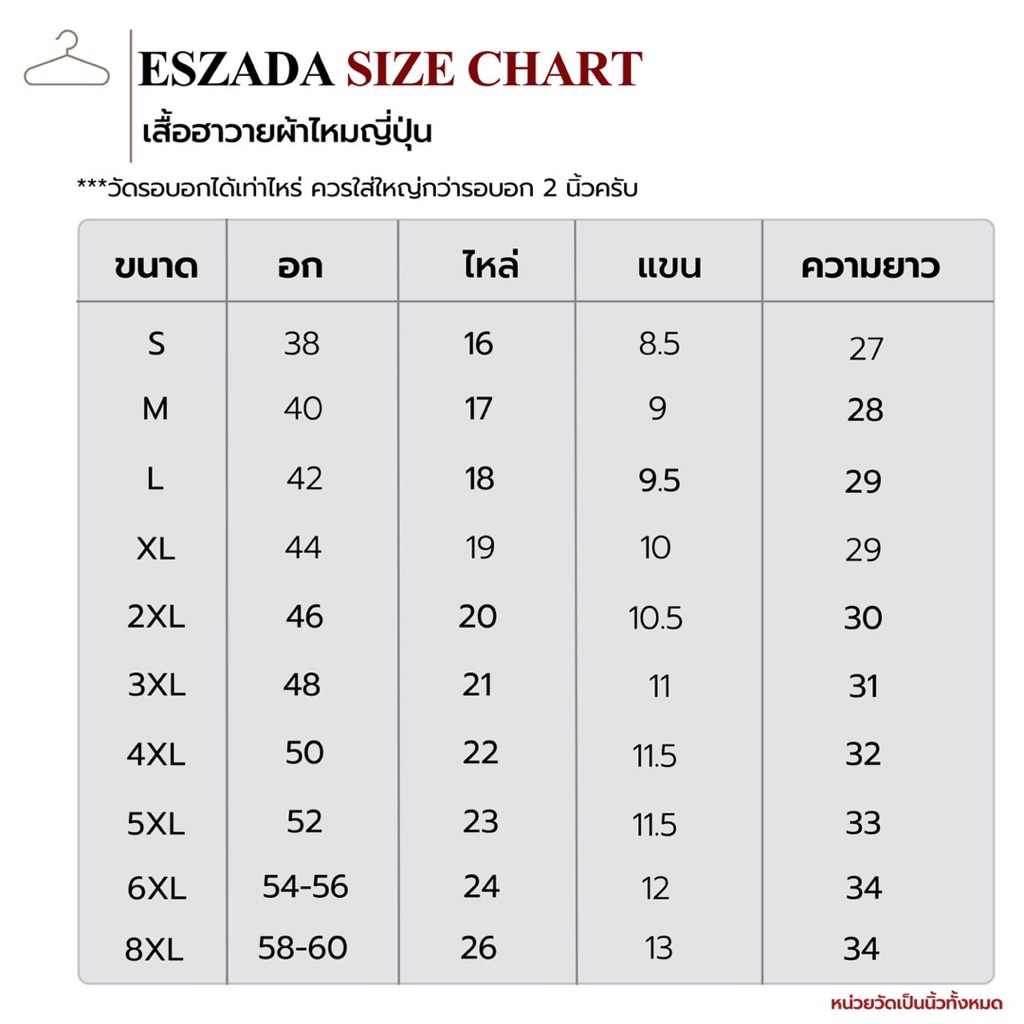 ESZADA SIZE CHART
เสื้อฮาวายผ้าไหมญี่ปุ่น

***วัดรอบอกได้เท่าไหร่ ควรใส่ใหญ่กว่ารอบอก 2 นิ้วครับ

| ขนาด | อก | ไหล่ | แขน | ความยาว |
|---|---|---|---|---|
| S | 38 | 16 | 8.5 | 27 |
| M | 40 | 17 | 9 | 28 |
| L | 42 | 18 | 9.5 | 29 |
| XL | 44 | 19 | 10 | 29 |
| 2XL | 46 | 20 | 10.5 | 30 |
| 3XL | 48 | 21 | 11 | 31 |
| 4XL | 50 | 22 | 11.5 | 32 |
| 5XL | 52 | 23 | 11.5 | 33 |
| 6XL | 54-56 | 24 | 12 | 34 |
| 8XL | 58-60 | 26 | 13 | 34 |

หน่วยวัดเป็นนิ้วทั้งหมด